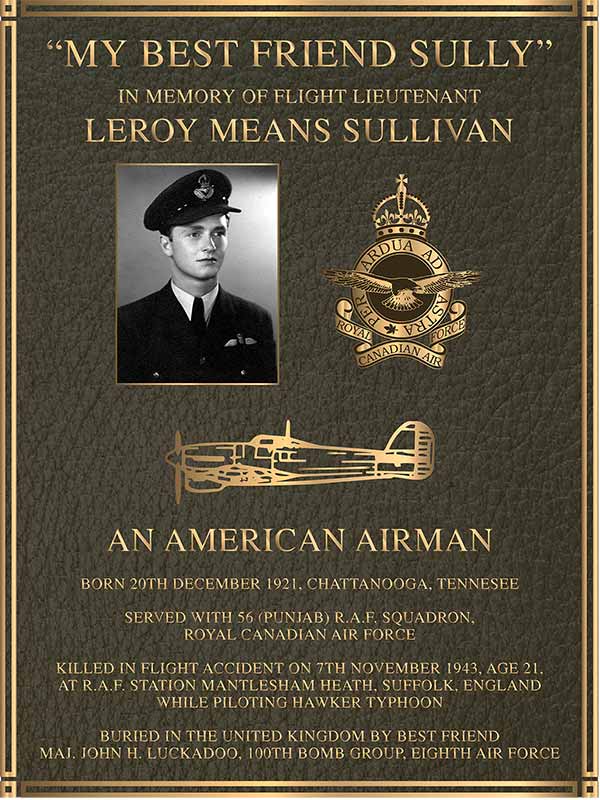 "MY BEST FRIEND SULLY"

IN MEMORY OF FLIGHT LIEUTENANT

LEROY MEANS SULLIVAN

PER ARDUA AD ASTRA

ROYAL CANADIAN AIR FORCE

AN AMERICAN AIRMAN

BORN 20TH DECEMBER 1921, CHATTANOOGA, TENNESEE

SERVED WITH 56 (PUNJAB) R.A.F. SQUADRON, ROYAL CANADIAN AIR FORCE

KILLED IN FLIGHT ACCIDENT ON 7TH NOVEMBER 1943, AGE 21, AT R.A.F. STATION MANTLESHAM HEATH, SUFFOLK, ENGLAND WHILE PILOTING HAWKER TYPHOON

BURIED IN THE UNITED KINGDOM BY BEST FRIEND MAJ. JOHN H. LUCKADOO, 100TH BOMB GROUP, EIGHTH AIR FORCE